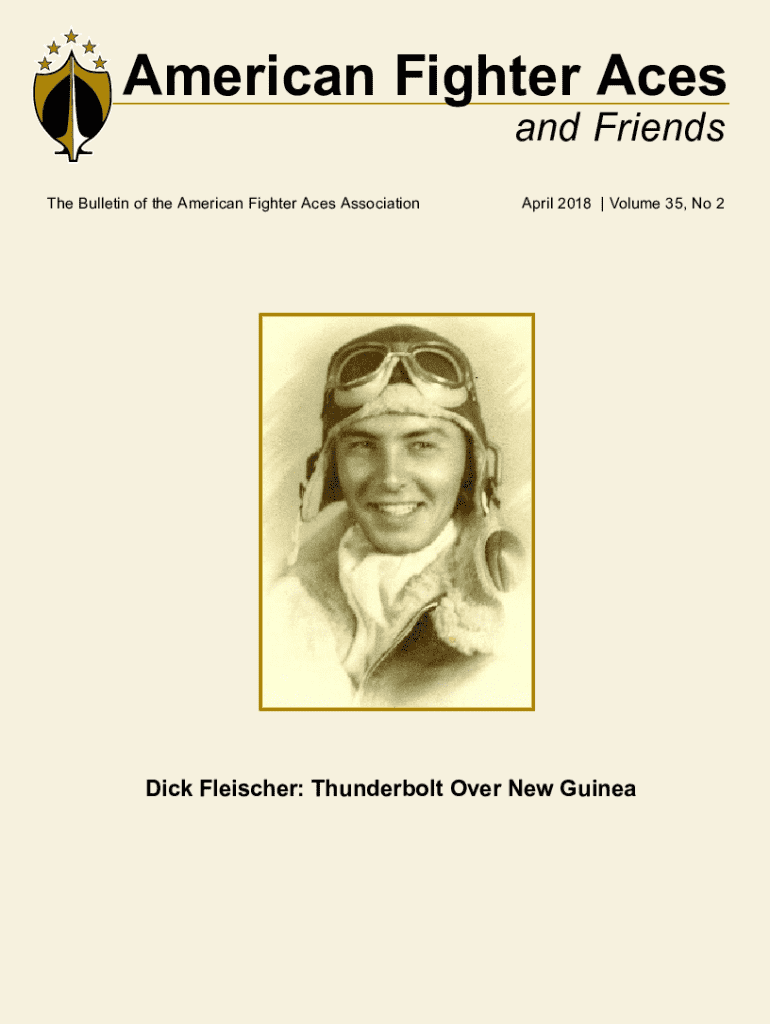 American Fighter Aces
and Friends

The Bulletin of the American Fighter Aces Association

April 2018 | Volume 35, No 2

Dick Fleischer: Thunderbolt Over New Guinea